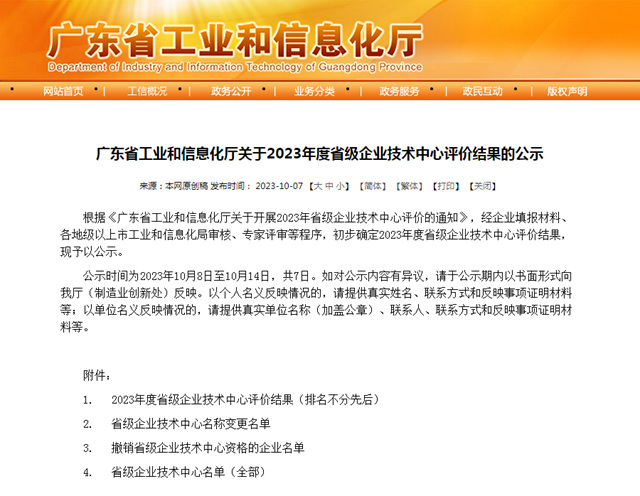 广东省工业和信息化厅
Department of Industry and Information Technology of Guangdong Province

网站首页 | 工信概况 | 政务公开 | 业务分类 | 政务服务 | 政民互动 | 版权声明

广东省工业和信息化厅关于2023年度省级企业技术中心评价结果的公示

来源：本网原创稿 发布时间：2023-10-07 【大 中 小】 【简体】 【繁体】 【打印】 【关闭】

根据《广东省工业和信息化厅关于开展2023年省级企业技术中心评价的通知》，经企业填报材料、各地级以上市工业和信息化局审核、专家评审等程序，初步确定2023年度省级企业技术中心评价结果，现予以公示。

公示时间为2023年10月8日至10月14日，共7日。如对公示内容有异议，请于公示期内以书面形式向我厅（制造业创新处）反映。以个人名义反映情况的，请提供真实姓名、联系方式和反映事项证明材料等；以单位名义反映情况的，请提供真实单位名称（加盖公章）、联系人、联系方式和反映事项证明材料等。

附件：

1. 2023年度省级企业技术中心评价结果（排名不分先后）

2. 省级企业技术中心名称变更名单

3. 撤销省级企业技术中心资格的企业名单

4. 省级企业技术中心名单（全部）